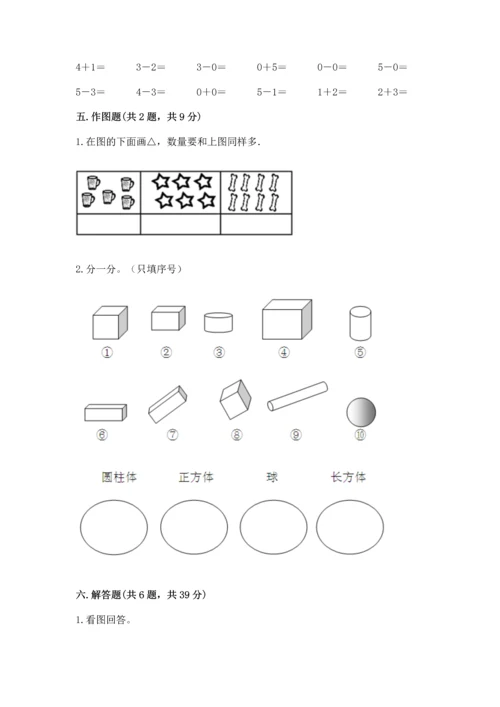 4＋1＝　　3－2＝　　3－0＝　　0＋5＝　　0－0＝　　5－0＝

5－3＝　　4－3＝　　0＋0＝　　5－1＝　　1＋2＝　　2＋3＝

五. 作图题(共 2 题，共 9 分)

1. 在图的下面画△，数量要和上图同样多.

2. 分一分。（只填序号）

①　②　③　④　⑤

⑥　⑦　⑧　⑨　⑩

圆柱体　　正方体　　球　　长方体

六. 解答题(共 6 题，共 39 分)

1. 看图回答。